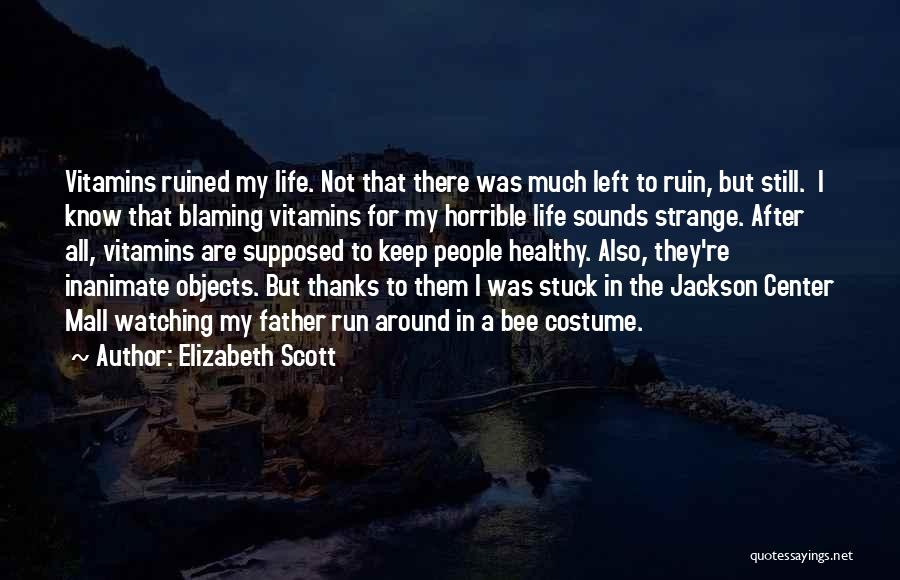 Vitamins ruined my life. Not that there was much left to ruin, but still. I know that blaming vitamins for my horrible life sounds strange. After all, vitamins are supposed to keep people healthy. Also, they're inanimate objects. But thanks to them I was stuck in the Jackson Center Mall watching my father run around in a bee costume.

~ Author: Elizabeth Scott

quotessayings.net